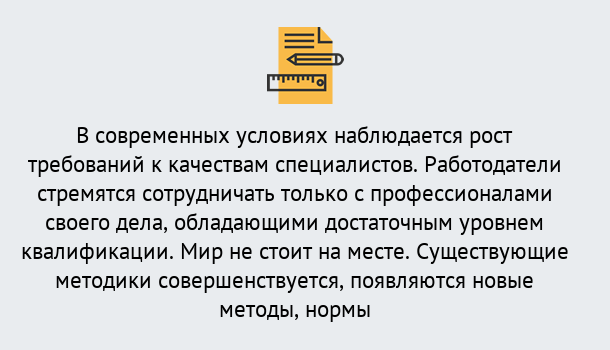 В современных условиях наблюдается рост требований к качествам специалистов. Работодатели стремятся сотрудничать только с профессионалами своего дела, обладающими достаточным уровнем квалификации. Мир не стоит на месте. Существующие методики совершенствуется, появляются новые методы, нормы